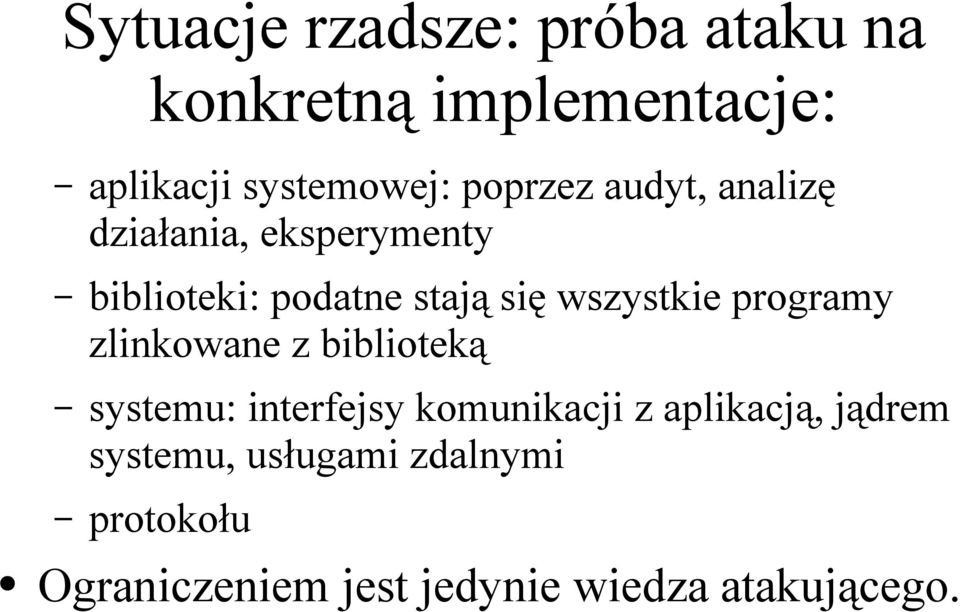 Sytuacje rzadsze: próba ataku na konkretną implementacje:

– aplikacji systemowej: poprzez audyt, analizę działania, eksperymenty

– biblioteki: podatne stają się wszystkie programy zlinkowane z biblioteką

– systemu: interfejsy komunikacji z aplikacją, jądrem systemu, usługami zdalnymi

– protokołu

• Ograniczeniem jest jedynie wiedza atakującego.